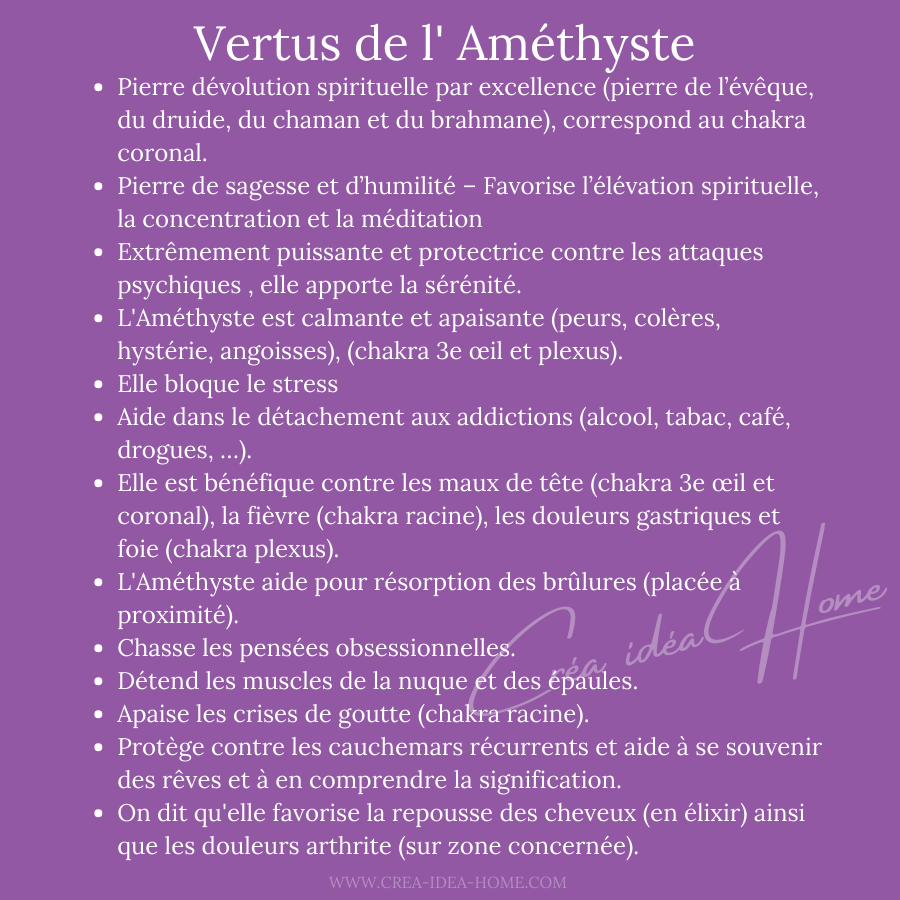 Vertus de l' Améthyste

- Pierre dévolution spirituelle par excellence (pierre de l'évêque, du druide, du chaman et du brahmane), correspond au chakra coronal.
- Pierre de sagesse et d'humilité – Favorise l'élévation spirituelle, la concentration et la méditation
- Extrêmement puissante et protectrice contre les attaques psychiques , elle apporte la sérénité.
- L'Améthyste est calmante et apaisante (peurs, colères, hystérie, angoisses), (chakra 3e œil et plexus).
- Elle bloque le stress
- Aide dans le détachement aux addictions (alcool, tabac, café, drogues, ...).
- Elle est bénéfique contre les maux de tête (chakra 3e œil et coronal), la fièvre (chakra racine), les douleurs gastriques et foie (chakra plexus).
- L'Améthyste aide pour résorption des brûlures (placée à proximité).
- Chasse les pensées obsessionnelles.
- Détend les muscles de la nuque et des épaules.
- Apaise les crises de goutte (chakra racine).
- Protège contre les cauchemars récurrents et aide à se souvenir des rêves et à en comprendre la signification.
- On dit qu'elle favorise la repousse des cheveux (en élixir) ainsi que les douleurs arthrite (sur zone concernée).

Créa idéa Home

WWW.CREA-IDEA-HOME.COM